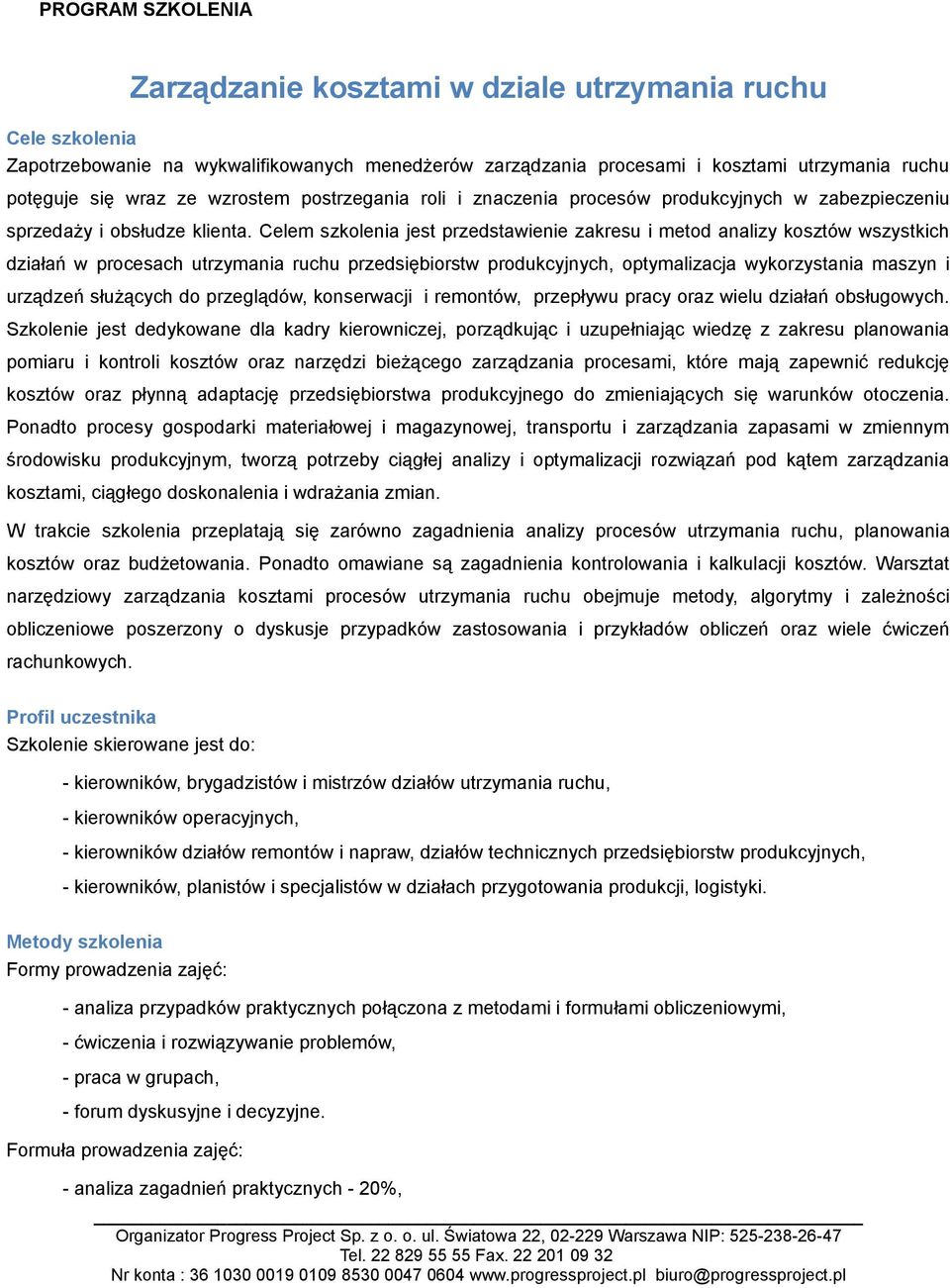 PROGRAM SZKOLENIA

Zarządzanie kosztami w dziale utrzymania ruchu

Cele szkolenia
Zapotrzebowanie na wykwalifikowanych menedżerów zarządzania procesami i kosztami utrzymania ruchu potęguje się wraz ze wzrostem postrzegania roli i znaczenia procesów produkcyjnych w zabezpieczeniu sprzedaży i obsłudze klienta. Celem szkolenia jest przedstawienie zakresu i metod analizy kosztów wszystkich działań w procesach utrzymania ruchu przedsiębiorstw produkcyjnych, optymalizacja wykorzystania maszyn i urządzeń służących do przeglądów, konserwacji i remontów, przepływu pracy oraz wielu działań obsługowych. Szkolenie jest dedykowane dla kadry kierowniczej, porządkując i uzupełniając wiedzę z zakresu planowania pomiaru i kontroli kosztów oraz narzędzi bieżącego zarządzania procesami, które mają zapewnić redukcję kosztów oraz płynną adaptację przedsiębiorstwa produkcyjnego do zmieniających się warunków otoczenia. Ponadto procesy gospodarki materiałowej i magazynowej, transportu i zarządzania zapasami w zmiennym środowisku produkcyjnym, tworzą potrzeby ciągłej analizy i optymalizacji rozwiązań pod kątem zarządzania kosztami, ciągłego doskonalenia i wdrażania zmian.

W trakcie szkolenia przeplatają się zarówno zagadnienia analizy procesów utrzymania ruchu, planowania kosztów oraz budżetowania. Ponadto omawiane są zagadnienia kontrolowania i kalkulacji kosztów. Warsztat narzędziowy zarządzania kosztami procesów utrzymania ruchu obejmuje metody, algorytmy i zależności obliczeniowe poszerzony o dyskusje przypadków zastosowania i przykładów obliczeń oraz wiele ćwiczeń rachunkowych.

Profil uczestnika
Szkolenie skierowane jest do:

- kierowników, brygadzistów i mistrzów działów utrzymania ruchu,
- kierowników operacyjnych,
- kierowników działów remontów i napraw, działów technicznych przedsiębiorstw produkcyjnych,
- kierowników, planistów i specjalistów w działach przygotowania produkcji, logistyki.

Metody szkolenia
Formy prowadzenia zajęć:

- analiza przypadków praktycznych połączona z metodami i formułami obliczeniowymi,
- ćwiczenia i rozwiązywanie problemów,
- praca w grupach,
- forum dyskusyjne i decyzyjne.

Formuła prowadzenia zajęć:

- analiza zagadnień praktycznych - 20%,

Organizator Progress Project Sp. z o. o. ul. Światowa 22, 02-229 Warszawa NIP: 525-238-26-47
Tel. 22 829 55 55 Fax. 22 201 09 32
Nr konta : 36 1030 0019 0109 8530 0047 0604 www.progressproject.pl biuro@progressproject.pl